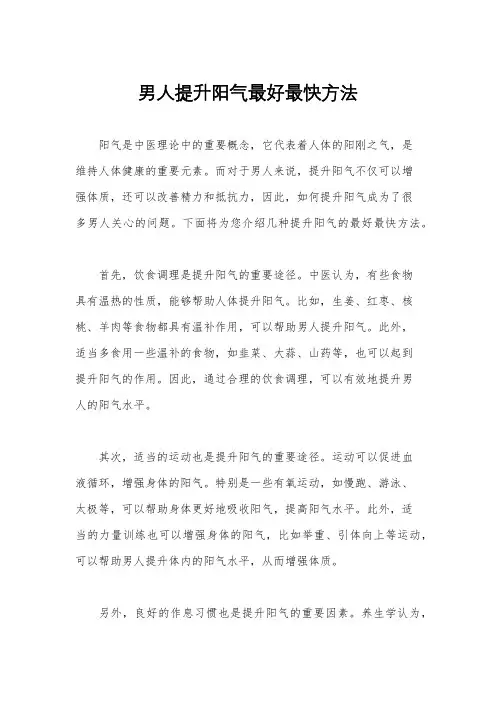 男人提升阳气最好最快方法

阳气是中医理论中的重要概念，它代表着人体的阳刚之气，是维持人体健康的重要元素。而对于男人来说，提升阳气不仅可以增强体质，还可以改善精力和抵抗力，因此，如何提升阳气成为了很多男人关心的问题。下面将为您介绍几种提升阳气的最好最快方法。

首先，饮食调理是提升阳气的重要途径。中医认为，有些食物具有温热的性质，能够帮助人体提升阳气。比如，生姜、红枣、核桃、羊肉等食物都具有温补作用，可以帮助男人提升阳气。此外，适当多食用一些温补的食物，如韭菜、大蒜、山药等，也可以起到提升阳气的作用。因此，通过合理的饮食调理，可以有效地提升男人的阳气水平。

其次，适当的运动也是提升阳气的重要途径。运动可以促进血液循环，增强身体的阳气。特别是一些有氧运动，如慢跑、游泳、太极等，可以帮助身体更好地吸收阳气，提高阳气水平。此外，适当的力量训练也可以增强身体的阳气，比如举重、引体向上等运动，可以帮助男人提升体内的阳气水平，从而增强体质。

另外，良好的作息习惯也是提升阳气的重要因素。养生学认为，